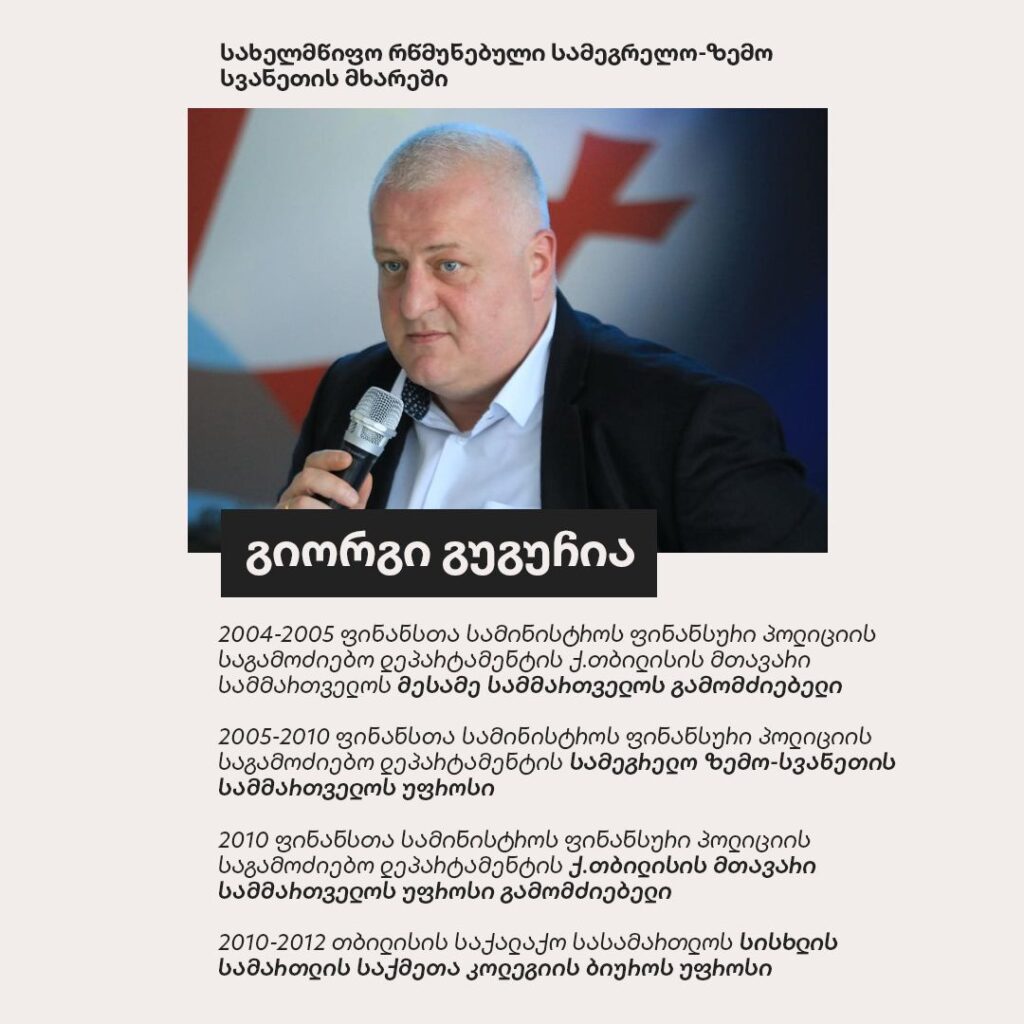 სახელმწიფო რწმუნებული სამეგრელო-ზემო სვანეთის მხარეში

გიორგი გუგუჩია

2004-2005 ფინანსთა სამინისტროს ფინანსური პოლიციის საგამოძიებო დეპარტამენტის ქ.თბილისის მთავარი სამმართველოს მესამე სამმართველოს გამომძიებელი

2005-2010 ფინანსთა სამინისტროს ფინანსური პოლიციის საგამოძიებო დეპარტამენტის სამეგრელო ზემო-სვანეთის სამმართველოს უფროსი

2010 ფინანსთა სამინისტროს ფინანსური პოლიციის საგამოძიებო დეპარტამენტის ქ.თბილისის მთავარი სამმართველოს უფროსი გამომძიებელი

2010-2012 თბილისის საქალაქო სასამართლოს სისხლის სამართლის საქმეთა კოლეგიის ბიუროს უფროსი